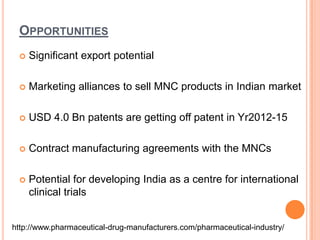 OPPORTUNITIES

Significant export potential

Marketing alliances to sell MNC products in Indian market

USD 4.0 Bn patents are getting off patent in Yr2012-15

Contract manufacturing agreements with the MNCs

Potential for developing India as a centre for international clinical trials

http://www.pharmaceutical-drug-manufacturers.com/pharmaceutical-industry/